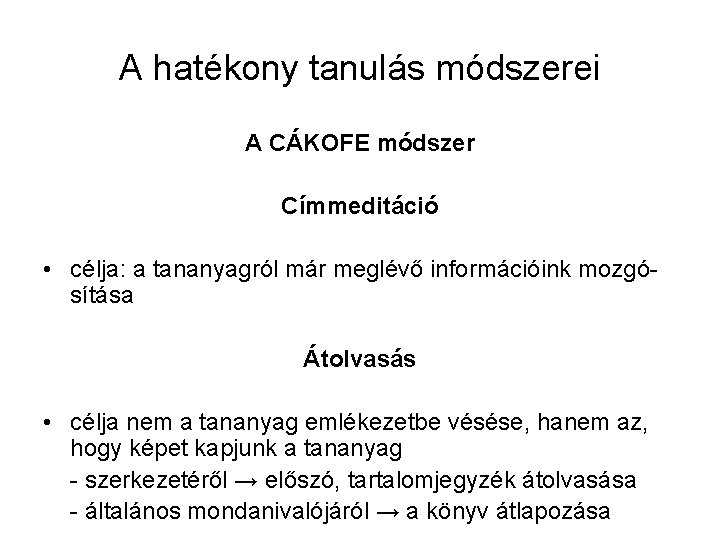 A hatékony tanulás módszerei

A CÁKOFE módszer

Címmeditáció

• célja: a tananyagról már meglévő információink mozgósítása

Átolvasás

• célja nem a tananyag emlékezetbe vésése, hanem az, hogy képet kapjunk a tananyag
- szerkezetéről → előszó, tartalomjegyzék átolvasása
- általános mondanivalójáról → a könyv átlapozása